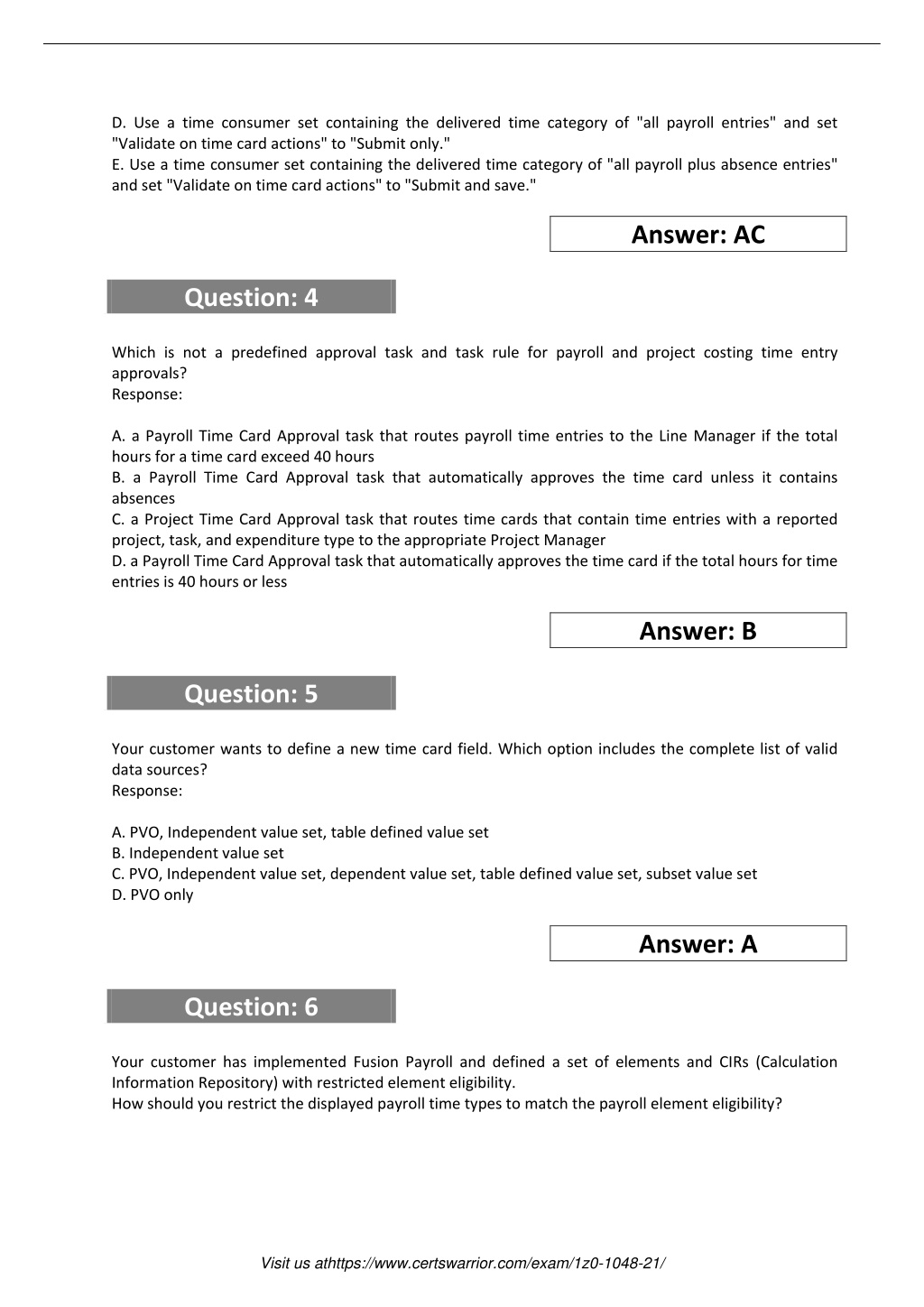 D. Use a time consumer set containing the delivered time category of "all payroll entries" and set "Validate on time card actions" to "Submit only."
E. Use a time consumer set containing the delivered time category of "all payroll plus absence entries" and set "Validate on time card actions" to "Submit and save."

Answer: AC

Question: 4

Which is not a predefined approval task and task rule for payroll and project costing time entry approvals?
Response:

A. a Payroll Time Card Approval task that routes payroll time entries to the Line Manager if the total hours for a time card exceed 40 hours
B. a Payroll Time Card Approval task that automatically approves the time card unless it contains absences
C. a Project Time Card Approval task that routes time cards that contain time entries with a reported project, task, and expenditure type to the appropriate Project Manager
D. a Payroll Time Card Approval task that automatically approves the time card if the total hours for time entries is 40 hours or less

Answer: B

Question: 5

Your customer wants to define a new time card field. Which option includes the complete list of valid data sources?
Response:

A. PVO, Independent value set, table defined value set
B. Independent value set
C. PVO, Independent value set, dependent value set, table defined value set, subset value set
D. PVO only

Answer: A

Question: 6

Your customer has implemented Fusion Payroll and defined a set of elements and CIRs (Calculation Information Repository) with restricted element eligibility.
How should you restrict the displayed payroll time types to match the payroll element eligibility?

Visit us athttps://www.certswarrior.com/exam/1z0-1048-21/